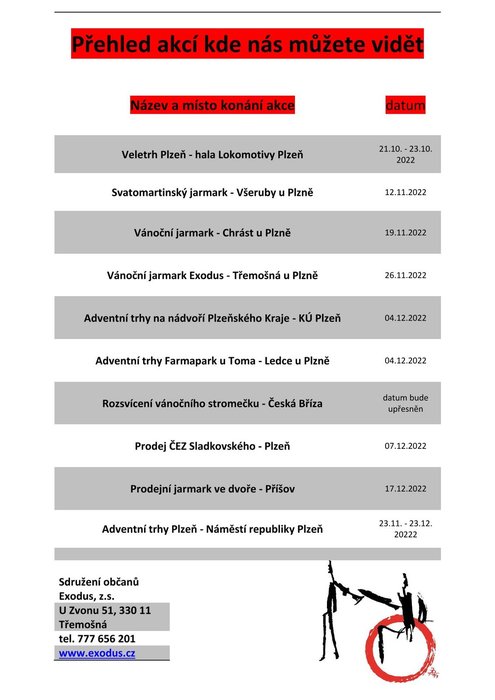 Přehled akcí kde nás můžete vidět

| Název a místo konání akce | datum |
|---|---|
| Veletrh Plzeň - hala Lokomotivy Plzeň | 21.10. - 23.10. 2022 |
| Svatomartinský jarmark - Všeruby u Plzně | 12.11.2022 |
| Vánoční jarmark - Chrást u Plzně | 19.11.2022 |
| Vánoční jarmark Exodus - Třemošná u Plzně | 26.11.2022 |
| Adventní trhy na nádvoří Plzeňského Kraje - KÚ Plzeň | 04.12.2022 |
| Adventní trhy Farmapark u Toma - Ledce u Plzně | 04.12.2022 |
| Rozsvícení vánočního stromečku - Česká Bříza | datum bude upřesněn |
| Prodej ČEZ Sladkovského - Plzeň | 07.12.2022 |
| Prodejní jarmark ve dvoře - Příšov | 17.12.2022 |
| Adventní trhy Plzeň - Náměstí republiky Plzeň | 23.11. - 23.12. 20222 |

Sdružení občanů
Exodus, z.s.
U Zvonu 51, 330 11
Třemošná
tel. 777 656 201
www.exodus.cz